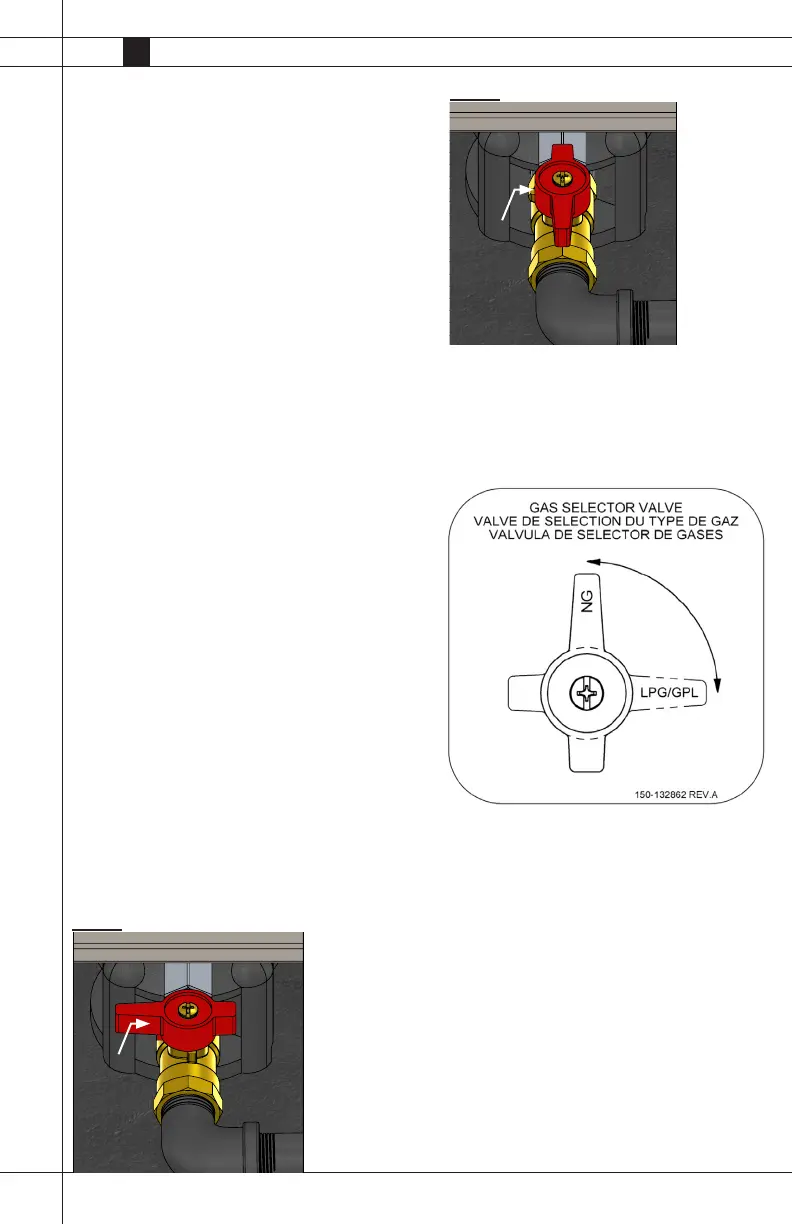 GAS SELECTOR VALVE
VALVE DE SELECTION DU TYPE DE GAZ
VALVULA DE SELECTOR DE GASES

NG

LPG/GPL

150-132862 REV.A